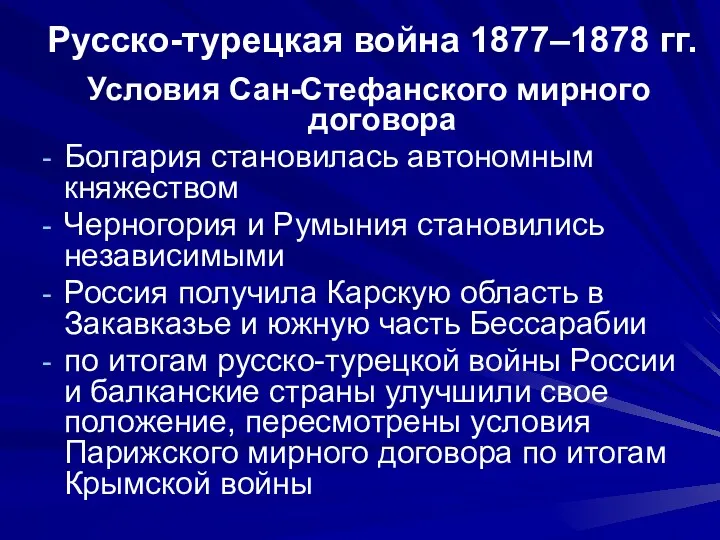 Русско-турецкая война 1877–1878 гг.

Условия Сан-Стефанского мирного договора

- Болгария становилась автономным княжеством
- Черногория и Румыния становились независимыми
- Россия получила Карскую область в Закавказье и южную часть Бессарабии
- по итогам русско-турецкой войны России и балканские страны улучшили свое положение, пересмотрены условия Парижского мирного договора по итогам Крымской войны